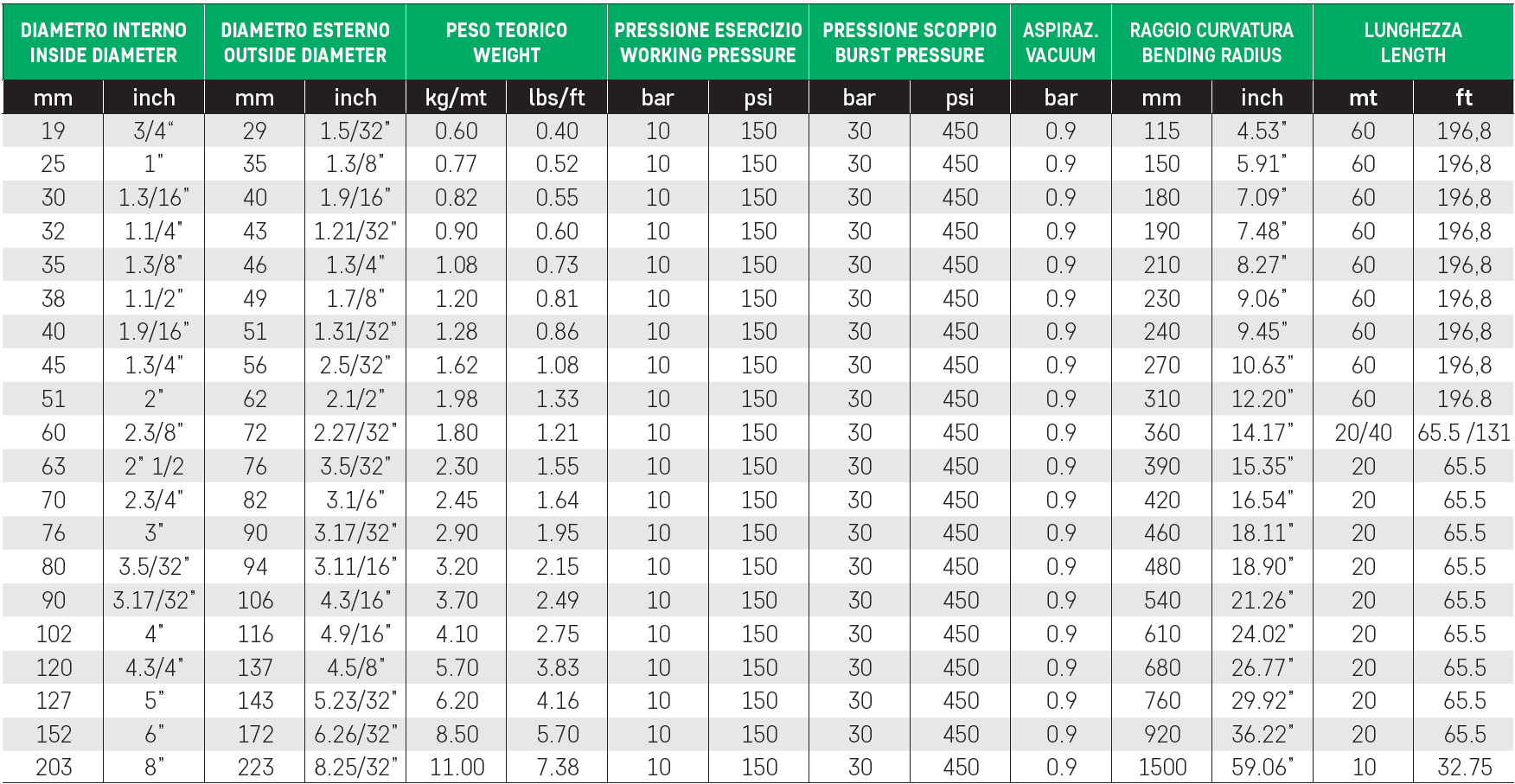 | DIAMETRO INTERNO INSIDE DIAMETER | | DIAMETRO ESTERNO OUTSIDE DIAMETER | | PESO TEORICO WEIGHT | | PRESSIONE ESERCIZIO WORKING PRESSURE | | PRESSIONE SCOPPIO BURST PRESSURE | | ASPIRAZ. VACUUM | RAGGIO CURVATURA BENDING RADIUS | | LUNGHEZZA LENGTH | |
|---|---|---|---|---|---|---|---|---|---|---|---|---|---|---|
| mm | inch | mm | inch | kg/mt | lbs/ft | bar | psi | bar | psi | bar | mm | inch | mt | ft |
| 19 | 3/4" | 29 | 1.5/32" | 0.60 | 0.40 | 10 | 150 | 30 | 450 | 0.9 | 115 | 4.53" | 60 | 196,8 |
| 25 | 1" | 35 | 1.3/8" | 0.77 | 0.52 | 10 | 150 | 30 | 450 | 0.9 | 150 | 5.91" | 60 | 196,8 |
| 30 | 1.3/16" | 40 | 1.9/16" | 0.82 | 0.55 | 10 | 150 | 30 | 450 | 0.9 | 180 | 7.09" | 60 | 196,8 |
| 32 | 1.1/4" | 43 | 1.21/32" | 0.90 | 0.60 | 10 | 150 | 30 | 450 | 0.9 | 190 | 7.48" | 60 | 196,8 |
| 35 | 1.3/8" | 46 | 1.3/4" | 1.08 | 0.73 | 10 | 150 | 30 | 450 | 0.9 | 210 | 8.27" | 60 | 196,8 |
| 38 | 1.1/2" | 49 | 1.7/8" | 1.20 | 0.81 | 10 | 150 | 30 | 450 | 0.9 | 230 | 9.06" | 60 | 196,8 |
| 40 | 1.9/16" | 51 | 1.31/32" | 1.28 | 0.86 | 10 | 150 | 30 | 450 | 0.9 | 240 | 9.45" | 60 | 196,8 |
| 45 | 1.3/4" | 56 | 2.5/32" | 1.62 | 1.08 | 10 | 150 | 30 | 450 | 0.9 | 270 | 10.63" | 60 | 196,8 |
| 51 | 2" | 62 | 2.1/2" | 1.98 | 1.33 | 10 | 150 | 30 | 450 | 0.9 | 310 | 12.20" | 60 | 196.8 |
| 60 | 2.3/8" | 72 | 2.27/32" | 1.80 | 1.21 | 10 | 150 | 30 | 450 | 0.9 | 360 | 14.17" | 20/40 | 65.5 /131 |
| 63 | 2" 1/2 | 76 | 3.5/32" | 2.30 | 1.55 | 10 | 150 | 30 | 450 | 0.9 | 390 | 15.35" | 20 | 65.5 |
| 70 | 2.3/4" | 82 | 3.1/6" | 2.45 | 1.64 | 10 | 150 | 30 | 450 | 0.9 | 420 | 16.54" | 20 | 65.5 |
| 76 | 3" | 90 | 3.17/32" | 2.90 | 1.95 | 10 | 150 | 30 | 450 | 0.9 | 460 | 18.11" | 20 | 65.5 |
| 80 | 3.5/32" | 94 | 3.11/16" | 3.20 | 2.15 | 10 | 150 | 30 | 450 | 0.9 | 480 | 18.90" | 20 | 65.5 |
| 90 | 3.17/32" | 106 | 4.3/16" | 3.70 | 2.49 | 10 | 150 | 30 | 450 | 0.9 | 540 | 21.26" | 20 | 65.5 |
| 102 | 4" | 116 | 4.9/16" | 4.10 | 2.75 | 10 | 150 | 30 | 450 | 0.9 | 610 | 24.02" | 20 | 65.5 |
| 120 | 4.3/4" | 137 | 4.5/8" | 5.70 | 3.83 | 10 | 150 | 30 | 450 | 0.9 | 680 | 26.77" | 20 | 65.5 |
| 127 | 5" | 143 | 5.23/32" | 6.20 | 4.16 | 10 | 150 | 30 | 450 | 0.9 | 760 | 29.92" | 20 | 65.5 |
| 152 | 6" | 172 | 6.26/32" | 8.50 | 5.70 | 10 | 150 | 30 | 450 | 0.9 | 920 | 36.22" | 20 | 65.5 |
| 203 | 8" | 223 | 8.25/32" | 11.00 | 7.38 | 10 | 150 | 30 | 450 | 0.9 | 1500 | 59.06" | 10 | 32.75 |